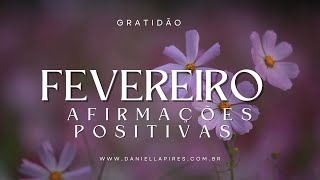 GRATIDÃO

FEVEREIRO

AFIRMAÇÕES POSITIVAS

WWW.DANIELLAPIRES.COM.BR